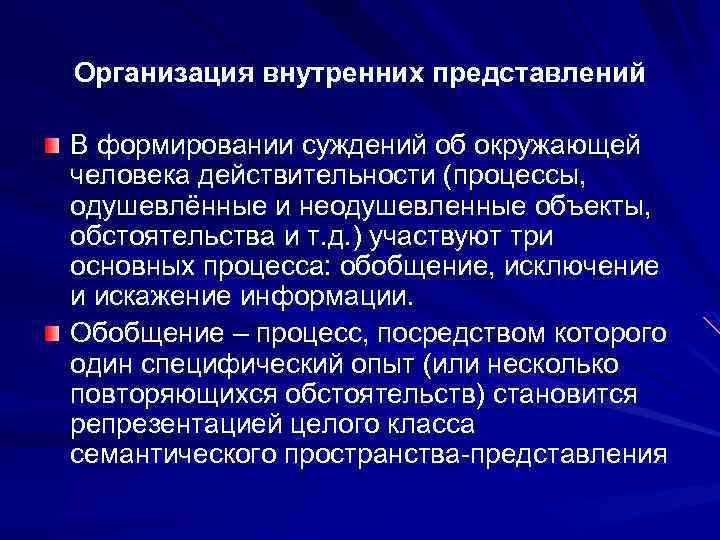 Организация внутренних представлений

В формировании суждений об окружающей человека действительности (процессы, одушевлённые и неодушевленные объекты, обстоятельства и т.д.) участвуют три основных процесса: обобщение, исключение и искажение информации.

Обобщение – процесс, посредством которого один специфический опыт (или несколько повторяющихся обстоятельств) становится репрезентацией целого класса семантического пространства-представления